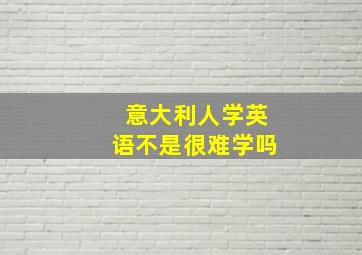 意大利人学英语不是很难学吗